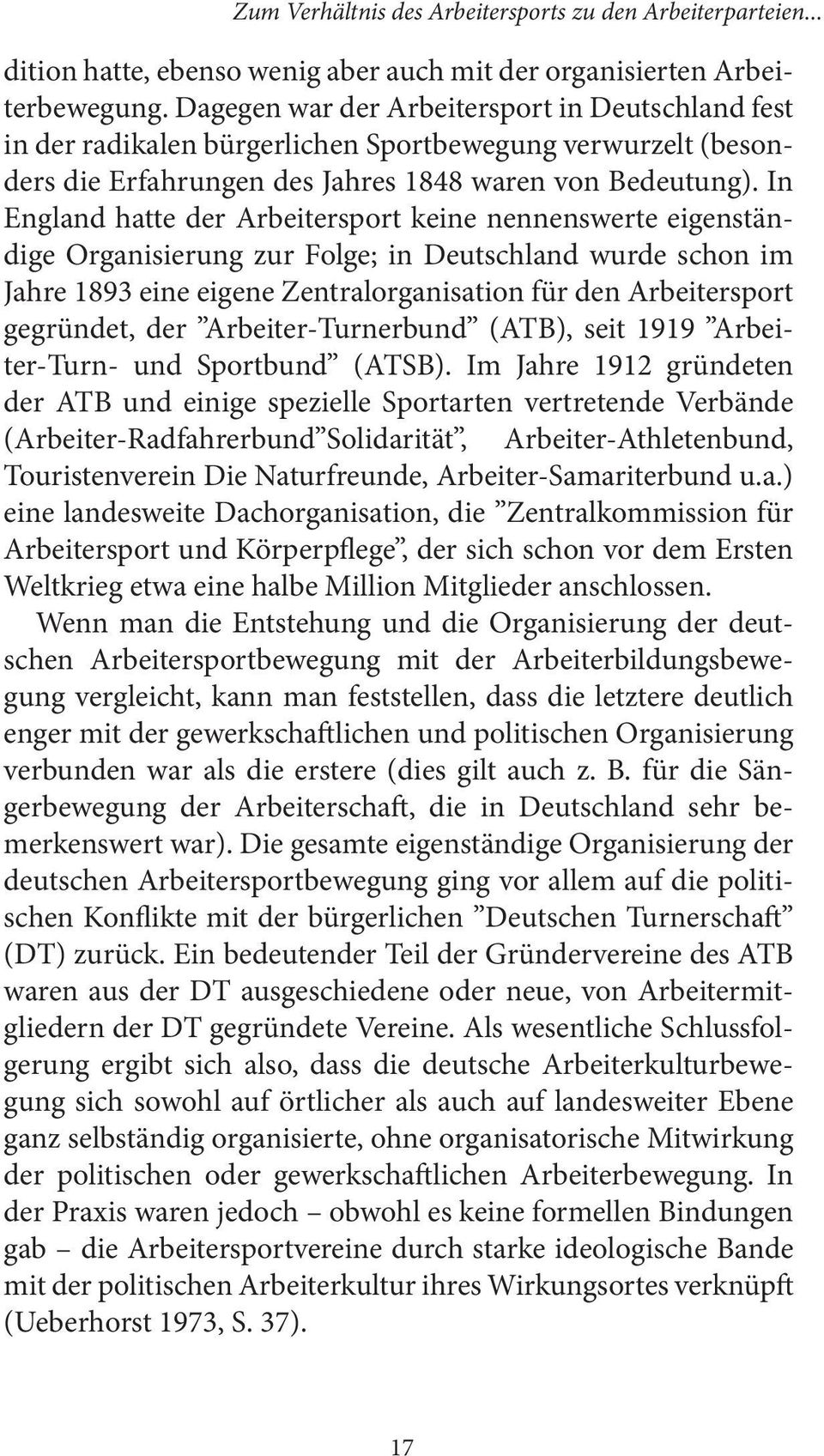 Zum Verhältnis des Arbeitersports zu den Arbeiterparteien...

dition hatte, ebenso wenig aber auch mit der organisierten Arbeiterbewegung. Dagegen war der Arbeitersport in Deutschland fest in der radikalen bürgerlichen Sportbewegung verwurzelt (besonders die Erfahrungen des Jahres 1848 waren von Bedeutung). In England hatte der Arbeitersport keine nennenswerte eigenständige Organisierung zur Folge; in Deutschland wurde schon im Jahre 1893 eine eigene Zentralorganisation für den Arbeitersport gegründet, der ”Arbeiter-Turnerbund” (ATB), seit 1919 ”Arbeiter-Turn- und Sportbund” (ATSB). Im Jahre 1912 gründeten der ATB und einige spezielle Sportarten vertretende Verbände (Arbeiter-Radfahrerbund ”Solidarität”, Arbeiter-Athletenbund, Touristenverein Die Naturfreunde, Arbeiter-Samariterbund u.a.) eine landesweite Dachorganisation, die ”Zentralkommission für Arbeitersport und Körperpflege”, der sich schon vor dem Ersten Weltkrieg etwa eine halbe Million Mitglieder anschlossen.

Wenn man die Entstehung und die Organisierung der deutschen Arbeitersportbewegung mit der Arbeiterbildungsbewegung vergleicht, kann man feststellen, dass die letztere deutlich enger mit der gewerkschaftlichen und politischen Organisierung verbunden war als die erstere (dies gilt auch z. B. für die Sängerbewegung der Arbeiterschaft, die in Deutschland sehr bemerkenswert war). Die gesamte eigenständige Organisierung der deutschen Arbeitersportbewegung ging vor allem auf die politischen Konflikte mit der bürgerlichen ”Deutschen Turnerschaft” (DT) zurück. Ein bedeutender Teil der Gründervereine des ATB waren aus der DT ausgeschiedene oder neue, von Arbeitermitgliedern der DT gegründete Vereine. Als wesentliche Schlussfolgerung ergibt sich also, dass die deutsche Arbeiterkulturbewegung sich sowohl auf örtlicher als auch auf landesweiter Ebene ganz selbständig organisierte, ohne organisatorische Mitwirkung der politischen oder gewerkschaftlichen Arbeiterbewegung. In der Praxis waren jedoch – obwohl es keine formellen Bindungen gab – die Arbeitersportvereine durch starke ideologische Bande mit der politischen Arbeiterkultur ihres Wirkungsortes verknüpft (Ueberhorst 1973, S. 37).

17